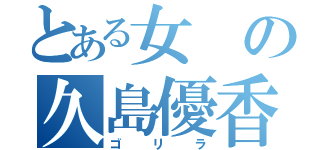 とある女の
久島優香
ゴリラ